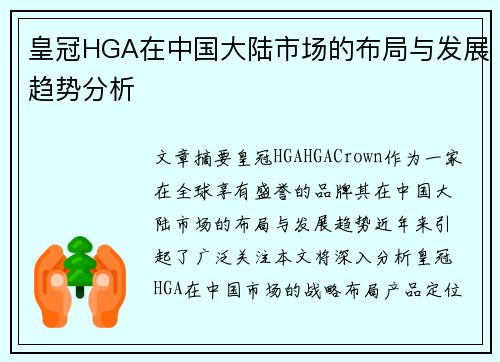 皇冠HGA在中国大陆市场的布局与发展趋势分析

文章摘要皇冠HGAHGACrown作为一家在全球享有盛誉的品牌其在中国大陆市场的布局与发展趋势近年来引起了广泛关注本文将深入分析皇冠HGA在中国市场的战略布局产品定位